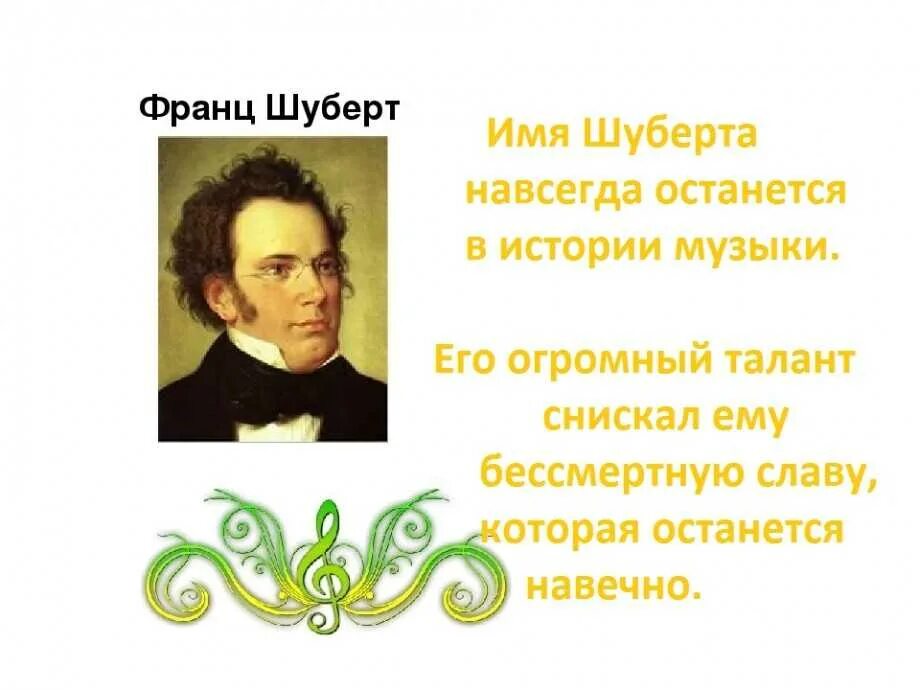 Франц Шуберт

Имя Шуберта навсегда останется в истории музыки.

Его огромный талант снискал ему бессмертную славу, которая останется навечно.